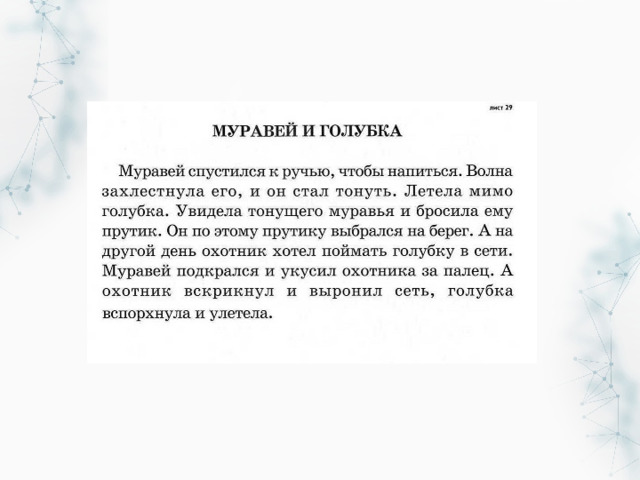 лист 29

МУРАВЕЙ И ГОЛУБКА

Муравей спустился к ручью, чтобы напиться. Волна захлестнула его, и он стал тонуть. Летела мимо голубка. Увидела тонущего муравья и бросила ему прутик. Он по этому прутику выбрался на берег. А на другой день охотник хотел поймать голубку в сети. Муравей подкрался и укусил охотника за палец. А охотник вскрикнул и выронил сеть, голубка вспорхнула и улетела.